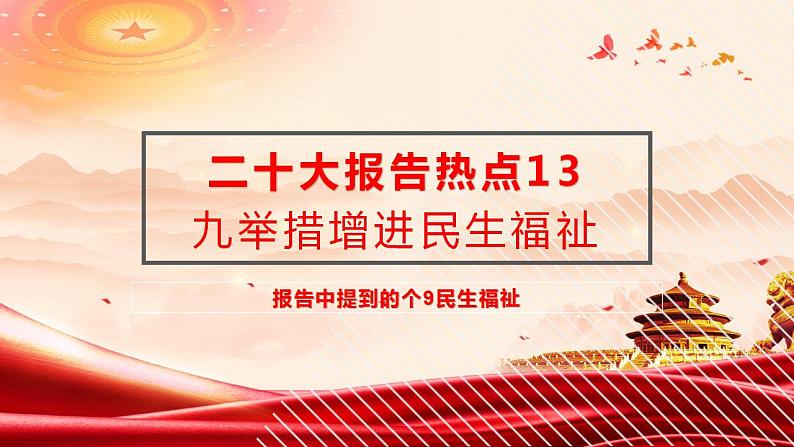 二十大报告热点13
九举措增进民生福祉

报告中提到的个9民生福祉